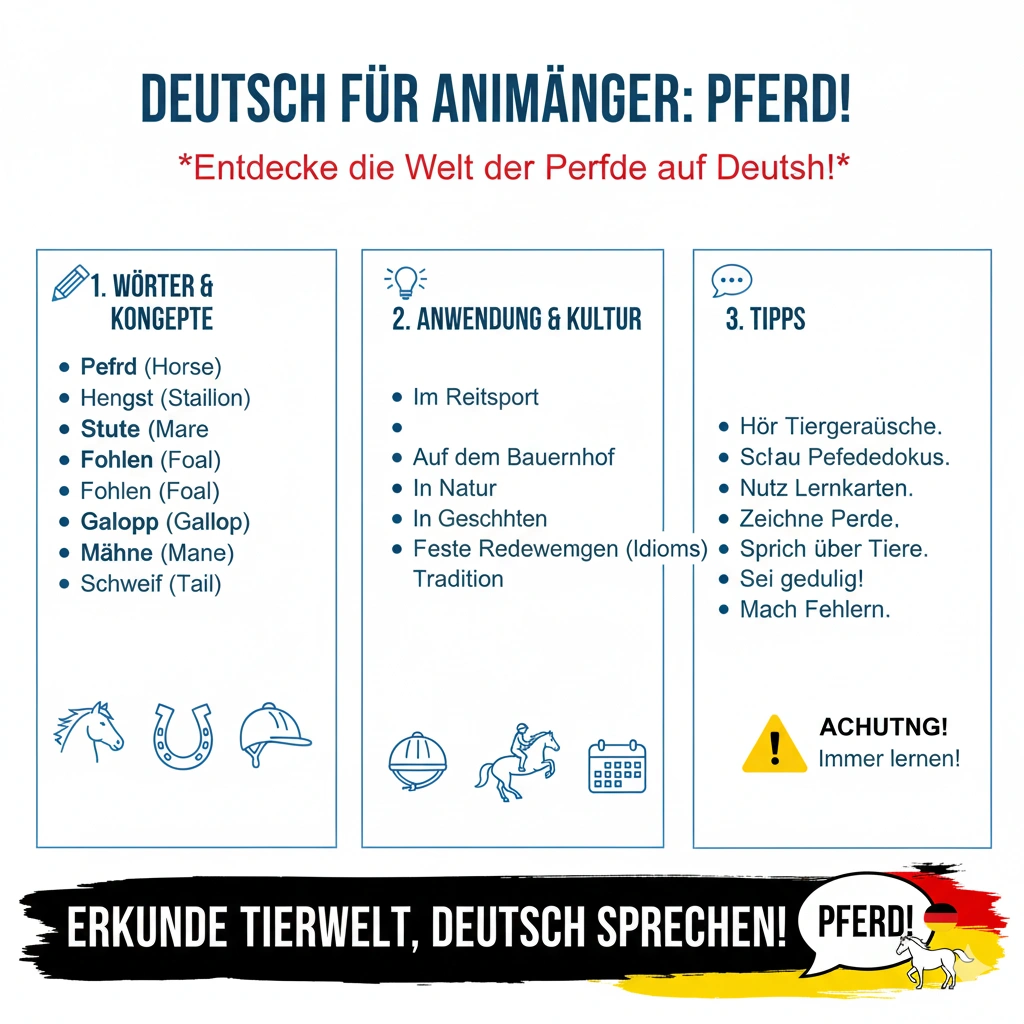 DEUTSCH FÜR ANIMÄNGER: PFERD!

*Entdecke die Welt der Perfde auf Deutsh!*

1. WÖRTER & KONGEPTE

• Pefrd (Horse)
• Hengst (Staillon)
• Stute (Mare
• Fohlen (Foal)
• Fohlen (Foal)
• Galopp (Gallop)
• Mähne (Mane)
• Schweif (Tail)

2. ANWENDUNG & KULTUR

• Im Reitsport
•
• Auf dem Bauernhof
• In Natur
• In Geschhten
• Feste Redewemgen (Idioms) Tradition

3. TIPPS

• Hör Tiergeraüsche.
• Sclau Pefededokus.
• Nutz Lernkarten.
• Zeichne Perde.
• Sprich über Tiere.
• Sei gedulig!
• Mach Fehlern.

ACHUTNG!
Immer lernen!

ERKUNDE TIERWELT, DEUTSCH SPRECHEN!

PFERD!